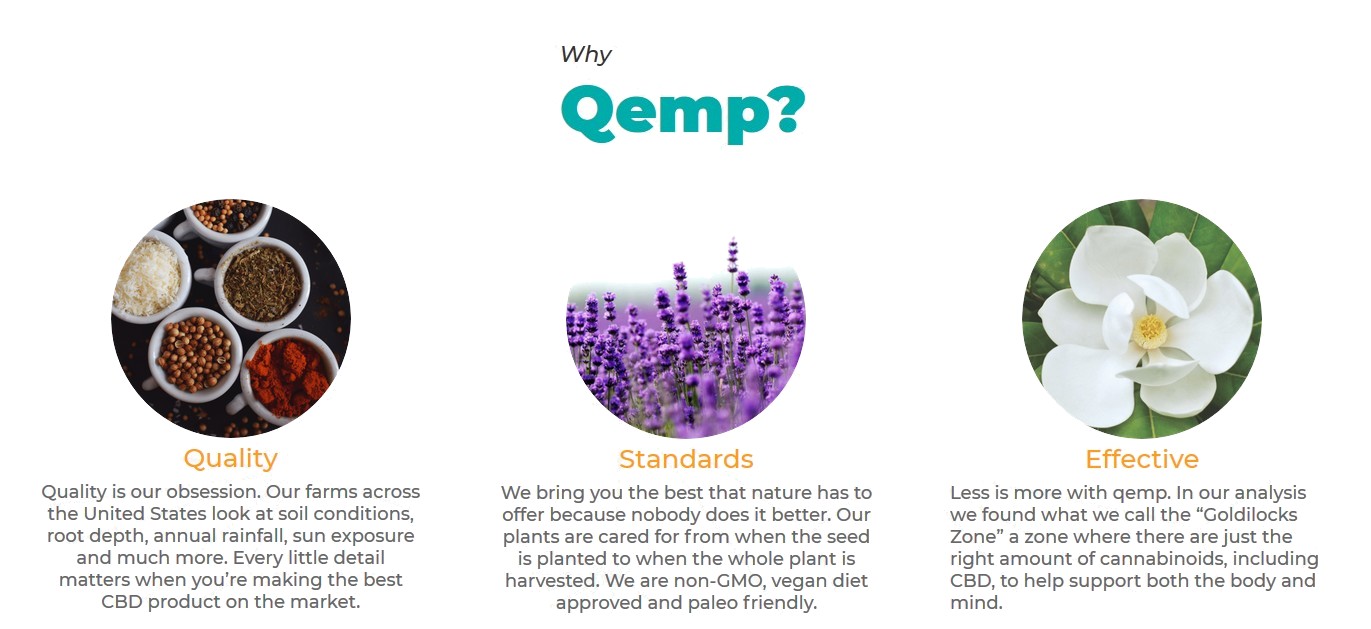 Why

Qemp?

Quality

Quality is our obsession. Our farms across the United States look at soil conditions, root depth, annual rainfall, sun exposure and much more. Every little detail matters when you're making the best CBD product on the market.

Standards

We bring you the best that nature has to offer because nobody does it better. Our plants are cared for from when the seed is planted to when the whole plant is harvested. We are non-GMO, vegan diet approved and paleo friendly.

Effective

Less is more with qemp. In our analysis we found what we call the "Goldilocks Zone" a zone where there are just the right amount of cannabinoids, including CBD, to help support both the body and mind.